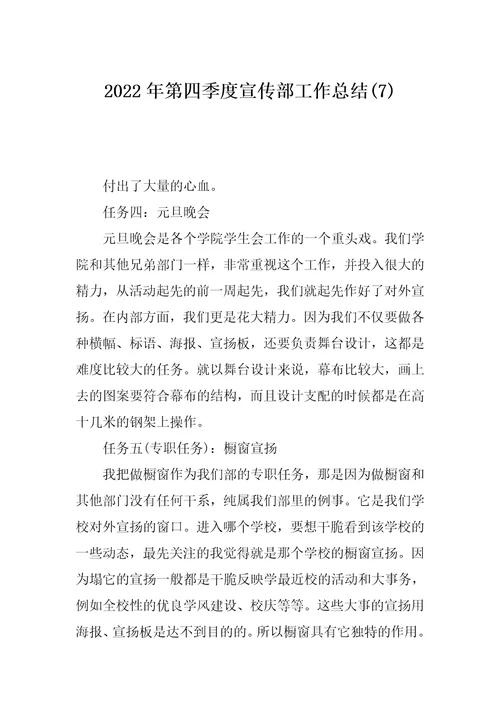 2022 年第四季度宣传部工作总结(7)

付出了大量的心血。

任务四：元旦晚会

元旦晚会是各个学院学生会工作的一个重头戏。我们学院和其他兄弟部门一样，非常重视这个工作，并投入很大的精力，从活动起先的前一周起先，我们就起先作好了对外宣扬。在内部方面，我们更是花大精力。因为我们不仅要做各种横幅、标语、海报、宣扬板，还要负责舞台设计，这都是难度比较大的任务。就以舞台设计来说，幕布比较大，画上去的图案要符合幕布的结构，而且设计支配的时候都是在高十几米的钢架上操作。

任务五(专职任务)：橱窗宣扬

我把做橱窗作为我们部的专职任务，那是因为做橱窗和其他部门没有任何干系，纯属我们部里的例事。它是我们学校对外宣扬的窗口。进入哪个学校，要想干脆看到该学校的一些动态，最先关注的我觉得就是那个学校的橱窗宣扬。因为塌它的宣扬一般都是干脆反映学最近校的活动和大事务，例如全校性的优良学风建设、校庆等等。这些大事的宣扬用海报、宣扬板是达不到目的的。所以橱窗具有它独特的作用。